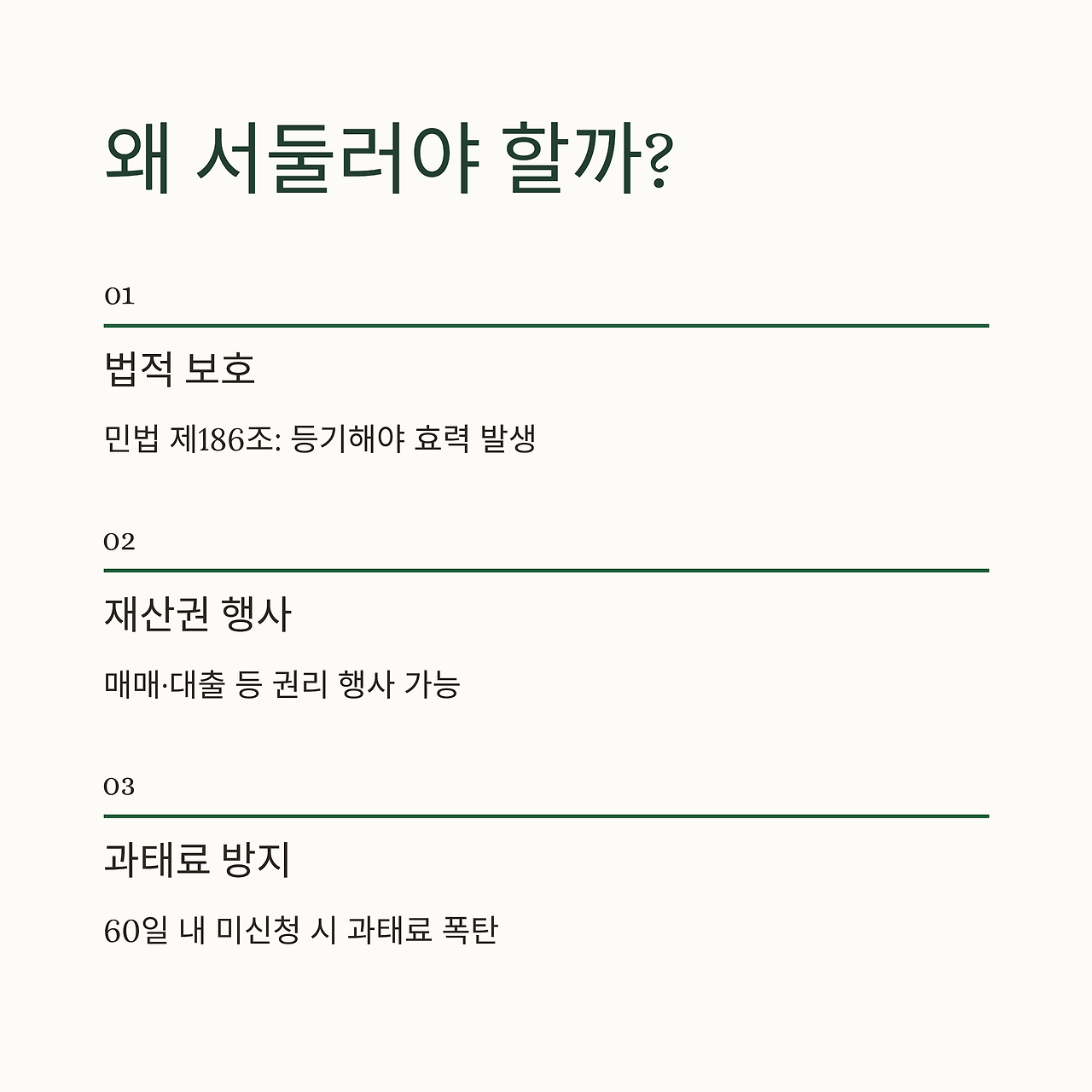 왜 서둘러야 할까?

01

법적 보호

민법 제186조: 등기해야 효력 발생

02

재산권 행사

매매·대출 등 권리 행사 가능

03

과태료 방지

60일 내 미신청 시 과태료 폭탄